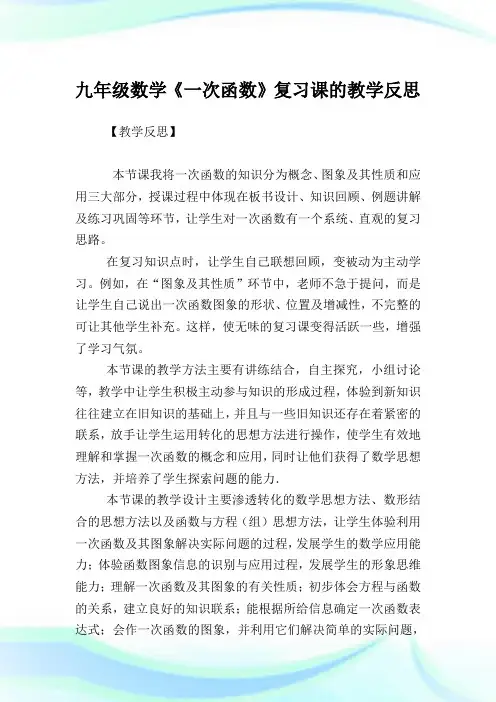 九年级数学《一次函数》复习课的教学反思

【教学反思】

本节课我将一次函数的知识分为概念、图象及其性质和应用三大部分，授课过程中体现在板书设计、知识回顾、例题讲解及练习巩固等环节，让学生对一次函数有一个系统、直观的复习思路。

在复习知识点时，让学生自己联想回顾，变被动为主动学习。例如，在“图象及其性质”环节中，老师不急于提问，而是让学生自己说出一次函数图象的形状、位置及增减性，不完整的可让其他学生补充。这样，使无味的复习课变得活跃一些，增强了学习气氛。

本节课的教学方法主要有讲练结合，自主探究，小组讨论等，教学中让学生积极主动参与知识的形成过程，体验到新知识往往建立在旧知识的基础上，并且与一些旧知识还存在着紧密的联系，放手让学生运用转化的思想方法进行操作，使学生有效地理解和掌握一次函数的概念和应用，同时让他们获得了数学思想方法，并培养了学生探索问题的能力.

本节课的教学设计主要渗透转化的数学思想方法、数形结合的思想方法以及函数与方程（组）思想方法，让学生体验利用一次函数及其图象解决实际问题的过程，发展学生的数学应用能力；体验函数图象信息的识别与应用过程，发展学生的形象思维能力；理解一次函数及其图象的有关性质；初步体会方程与函数的关系，建立良好的知识联系；能根据所给信息确定一次函数表达式；会作一次函数的图象，并利用它们解决简单的实际问题，